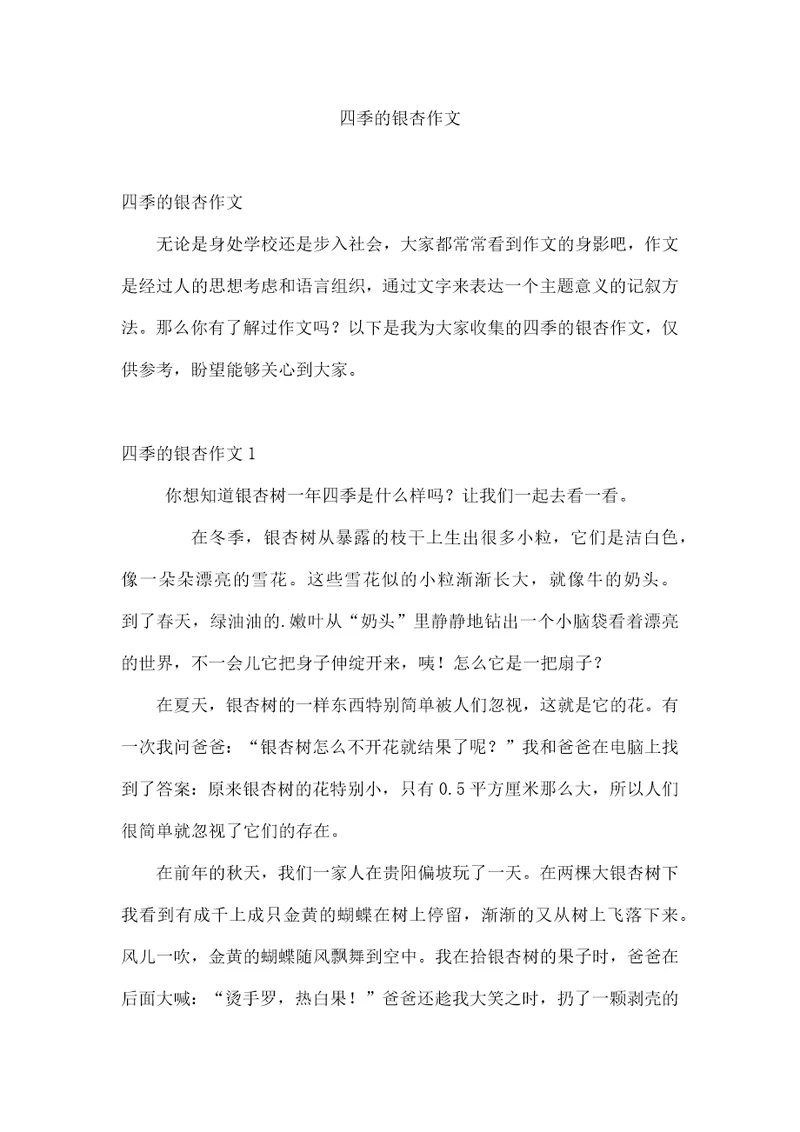 四季的银杏作文

四季的银杏作文

无论是身处学校还是步入社会，大家都常常看到作文的身影吧，作文是经过人的思想考虑和语言组织，通过文字来表达一个主题意义的记叙方法。那么你有了解过作文吗？以下是我为大家收集的四季的银杏作文，仅供参考，盼望能够关心到大家。

四季的银杏作文1

你想知道银杏树一年四季是什么样吗？让我们一起去看一看。

在冬季，银杏树从暴露的枝干上生出很多小粒，它们是洁白色，像一朵朵漂亮的雪花。这些雪花似的小粒渐渐长大，就像牛的奶头。到了春天，绿油油的.嫩叶从“奶头”里静静地钻出一个小脑袋看着漂亮的世界，不一会儿它把身子伸绽开来，咦！怎么它是一把扇子？

在夏天，银杏树的一样东西特别简单被人们忽视，这就是它的花。有一次我问爸爸：“银杏树怎么不开花就结果了呢？”我和爸爸在电脑上找到了答案：原来银杏树的花特别小，只有0.5平方厘米那么大，所以人们很简单就忽视了它们的存在。

在前年的秋天，我们一家人在贵阳偏坡玩了一天。在两棵大银杏树下我看到有成千上成只金黄的蝴蝶在树上停留，渐渐的又从树上飞落下来。风儿一吹，金黄的蝴蝶随风飘舞到空中。我在拾银杏树的果子时，爸爸在后面大喊：“烫手罗，热白果！”爸爸还趁我大笑之时，扔了一颗剥壳的